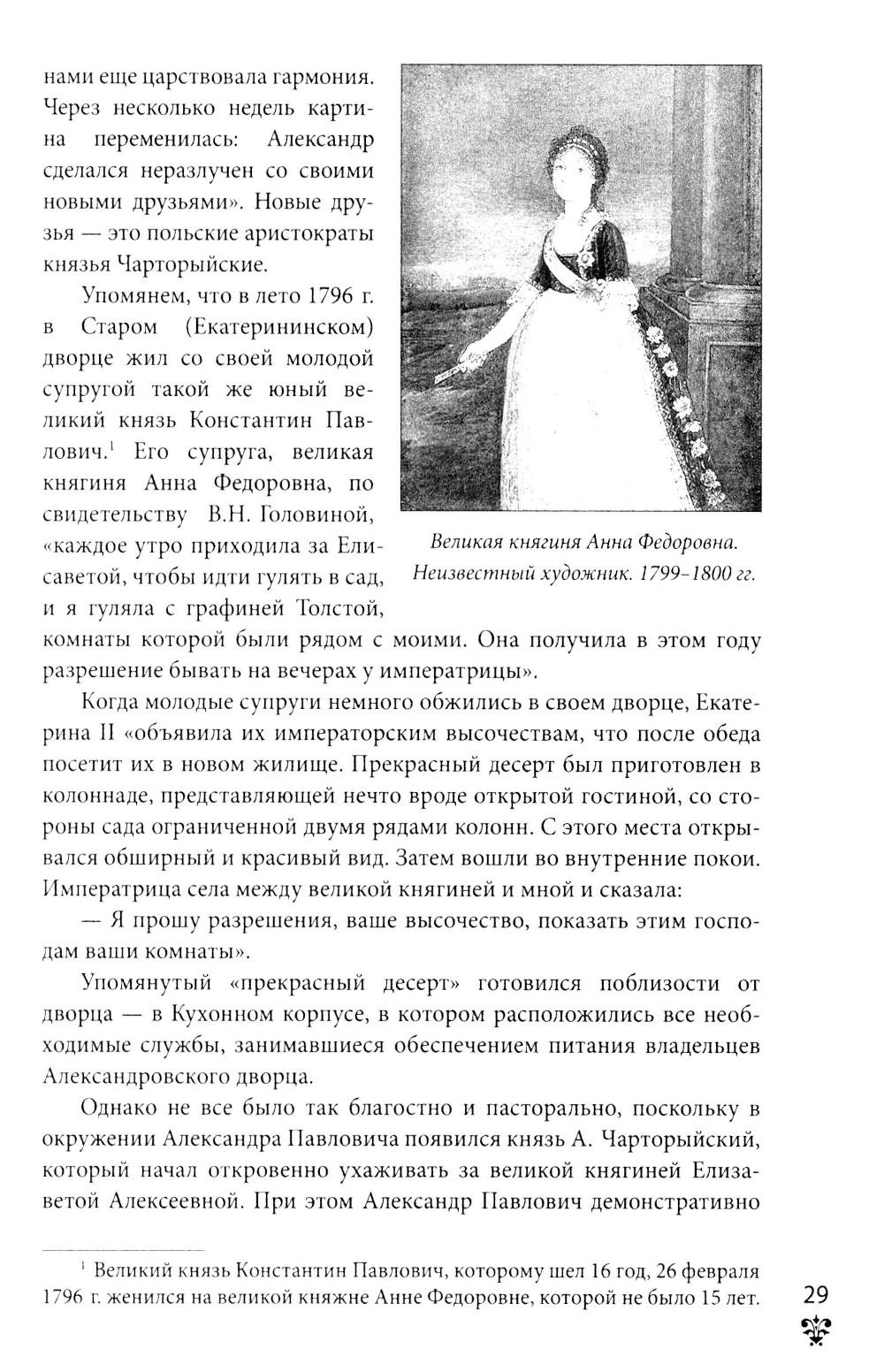 нами еще царствовала гармония. Через несколько недель картина переменилась: Александр сделался неразлучен со своими новыми друзьями». Новые друзья — это польские аристократы князья Чарторыйские.

Упомянем, что в лето 1796 г. в Старом (Екатерининском) дворце жил со своей молодой супругой такой же юный великий князь Константин Павлович.$^1$ Его супруга, великая княгиня Анна Федоровна, по свидетельству В.Н. Головиной, «каждое утро приходила за Елисаветой, чтобы идти гулять в сад, и я гуляла с графиней Толстой, комнаты которой были рядом с моими. Она получила в этом году разрешение бывать на вечерах у императрицы».

Великая княгиня Анна Федоровна. Неизвестный художник. 1799–1800 гг.

Когда молодые супруги немного обжились в своем дворце, Екатерина II «объявила их императорским высочествам, что после обеда посетит их в новом жилище. Прекрасный десерт был приготовлен в колоннаде, представляющей нечто вроде открытой гостиной, со стороны сада ограниченной двумя рядами колонн. С этого места открывался обширный и красивый вид. Затем вошли во внутренние покои. Императрица села между великой княгиней и мной и сказала:

— Я прошу разрешения, ваше высочество, показать этим господам ваши комнаты».

Упомянутый «прекрасный десерт» готовился поблизости от дворца — в Кухонном корпусе, в котором расположились все необходимые службы, занимавшиеся обеспечением питания владельцев Александровского дворца.

Однако не все было так благостно и пасторально, поскольку в окружении Александра Павловича появился князь А. Чарторыйский, который начал откровенно ухаживать за великой княгиней Елизаветой Алексеевной. При этом Александр Павлович демонстративно

$^1$ Великий князь Константин Павлович, которому шел 16 год, 26 февраля 1796 г. женился на великой княжне Анне Федоровне, которой не было 15 лет.

29